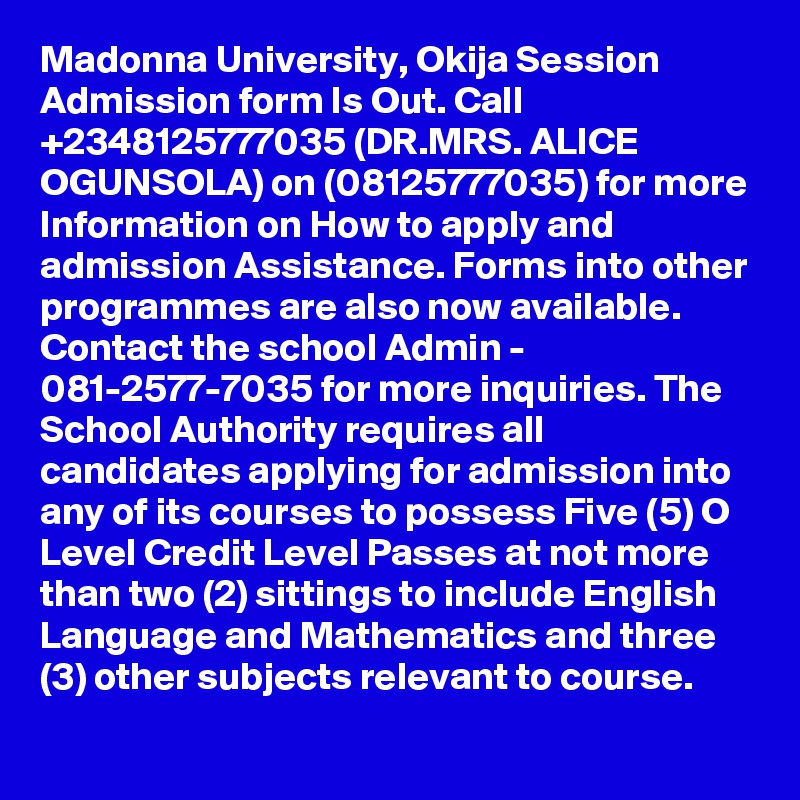 Madonna University, Okija Session Admission form Is Out. Call +2348125777035 (DR.MRS. ALICE OGUNSOLA) on (08125777035) for more Information on How to apply and admission Assistance. Forms into other programmes are also now available. Contact the school Admin - 081-2577-7035 for more inquiries. The School Authority requires all candidates applying for admission into any of its courses to possess Five (5) O Level Credit Level Passes at not more than two (2) sittings to include English Language and Mathematics and three (3) other subjects relevant to course.